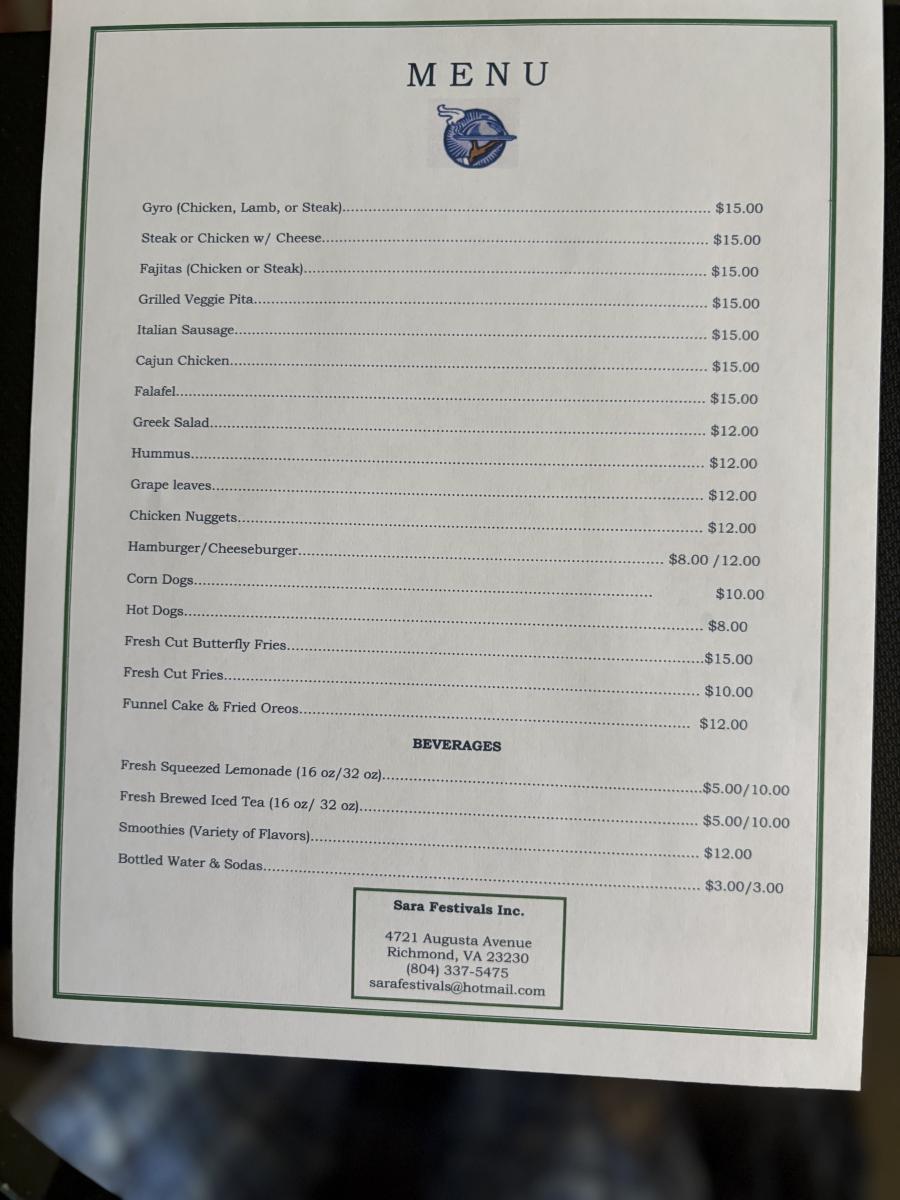 MENU

Gyro (Chicken, Lamb, or Steak) $15.00
Steak or Chicken w/ Cheese $15.00
Fajitas (Chicken or Steak) $15.00
Grilled Veggie Pita $15.00
Italian Sausage $15.00
Cajun Chicken $15.00
Falafel $15.00
Greek Salad $12.00
Hummus $12.00
Grape leaves $12.00
Chicken Nuggets $12.00
Hamburger/Cheeseburger $8.00 /12.00
Corn Dogs $10.00
Hot Dogs $8.00
Fresh Cut Butterfly Fries $15.00
Fresh Cut Fries $10.00
Funnel Cake & Fried Oreos $12.00

BEVERAGES

Fresh Squeezed Lemonade (16 oz/32 oz) $5.00/10.00
Fresh Brewed Iced Tea (16 oz/ 32 oz) $5.00/10.00
Smoothies (Variety of Flavors) $12.00
Bottled Water & Sodas $3.00/3.00

Sara Festivals Inc.

4721 Augusta Avenue
Richmond, VA 23230
(804) 337-5475
sarafestivals@hotmail.com